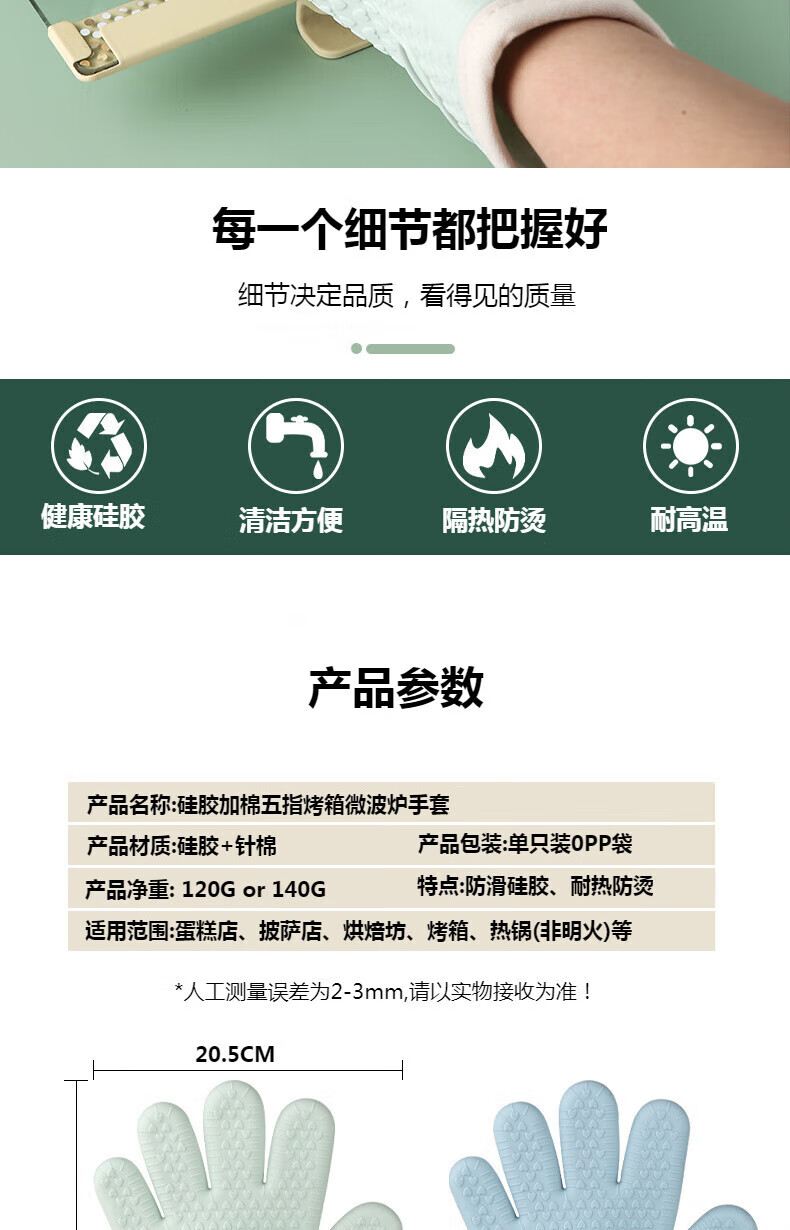 每一个细节都把握好

细节决定品质，看得见的质量

健康硅胶

清洁方便

隔热防烫

耐高温

产品参数

产品名称:硅胶加棉五指烤箱微波炉手套

产品材质:硅胶+针棉 产品包装:单只装0PP袋

产品净重: 120G or 140G 特点:防滑硅胶、耐热防烫

适用范围:蛋糕店、披萨店、烘焙坊、烤箱、热锅(非明火)等

*人工测量误差为2-3mm,请以实物接收为准！

20.5CM